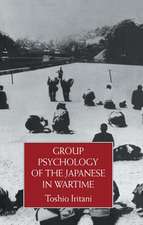 GROUP PSYCHOLOGY OF THE JAPANESE IN WARTIME

Toshio Iritani